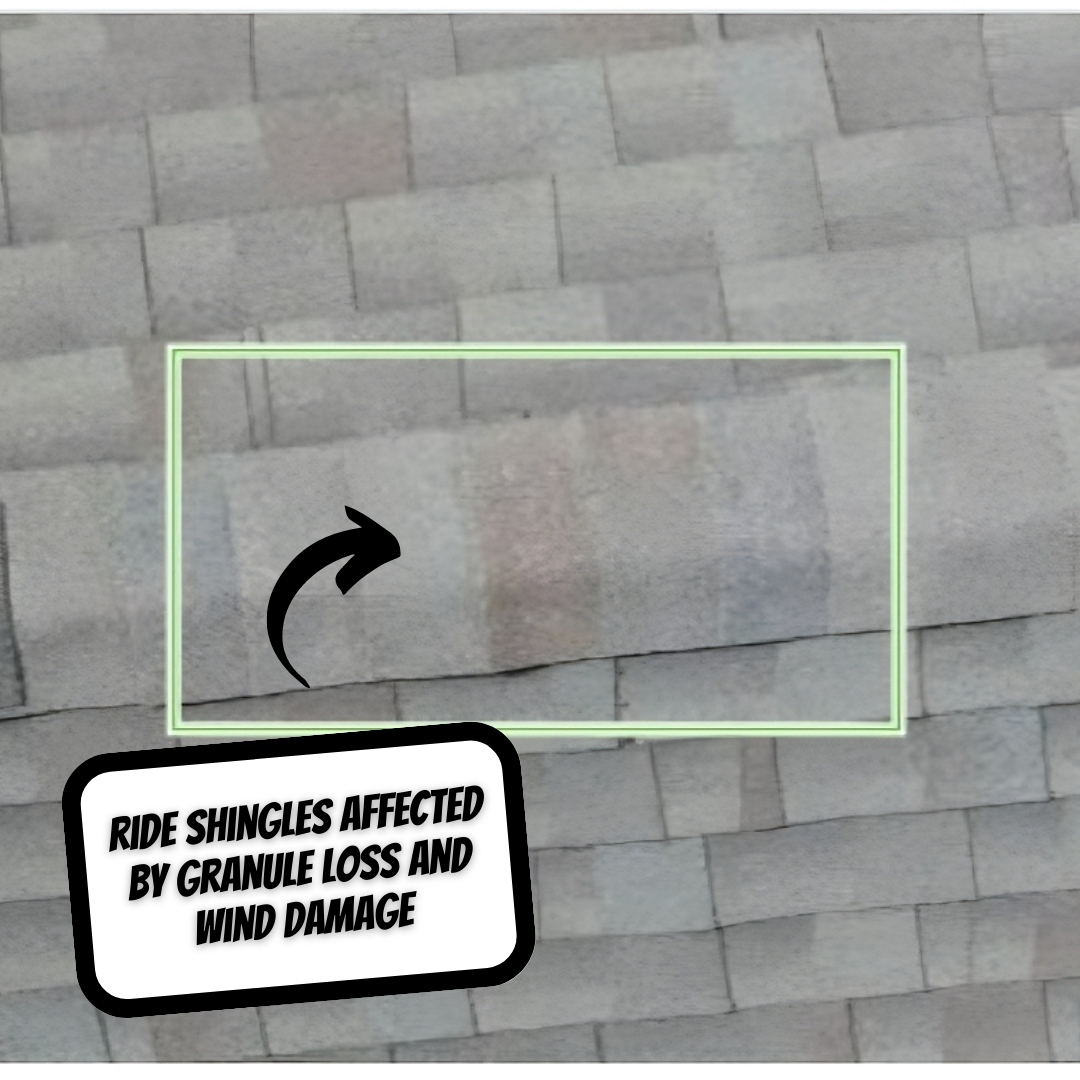 RIDE SHINGLES AFFECTED BY GRANULE LOSS AND WIND DAMAGE